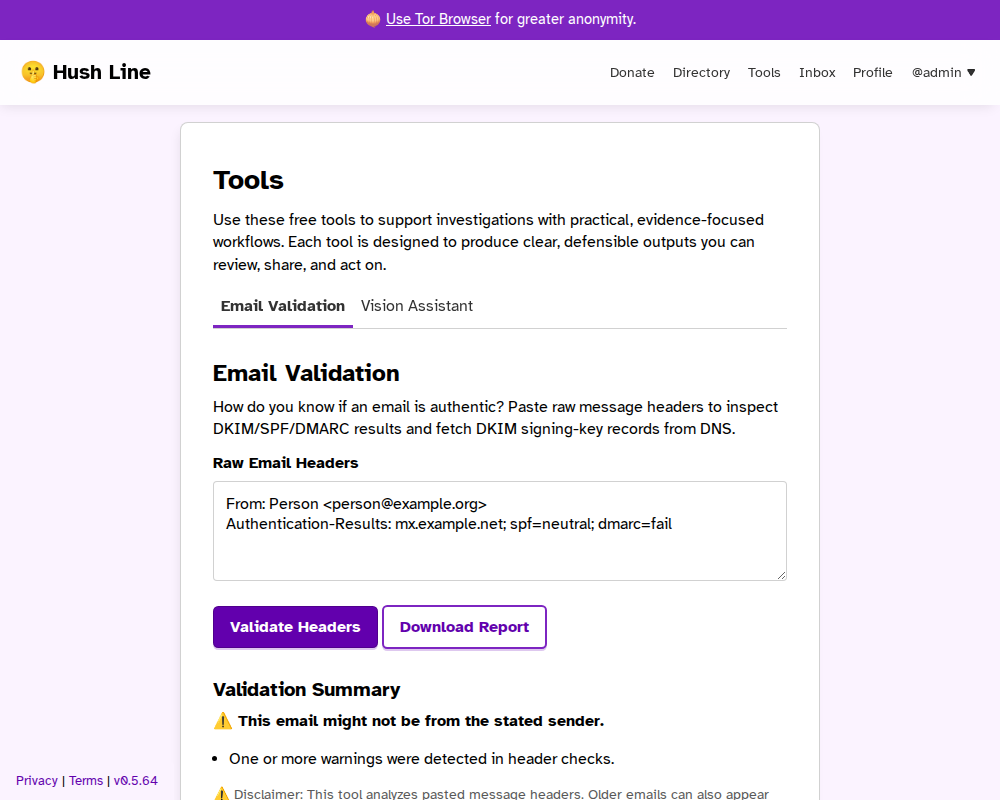 🧅 Use Tor Browser for greater anonymity.

🤫 Hush Line

Donate Directory Tools Inbox Profile @admin ▼

Tools

Use these free tools to support investigations with practical, evidence-focused workflows. Each tool is designed to produce clear, defensible outputs you can review, share, and act on.

Email Validation Vision Assistant

Email Validation

How do you know if an email is authentic? Paste raw message headers to inspect DKIM/SPF/DMARC results and fetch DKIM signing-key records from DNS.

Raw Email Headers

From: Person <person@example.org>
Authentication-Results: mx.example.net; spf=neutral; dmarc=fail

Validate Headers Download Report

Validation Summary

⚠️ This email might not be from the stated sender.

• One or more warnings were detected in header checks.

⚠️ Disclaimer: This tool analyzes pasted message headers. Older emails can also appear

Privacy | Terms | v0.5.64